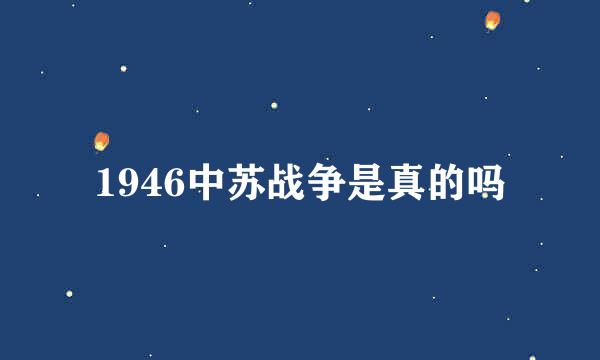 1946中苏战争是真的吗